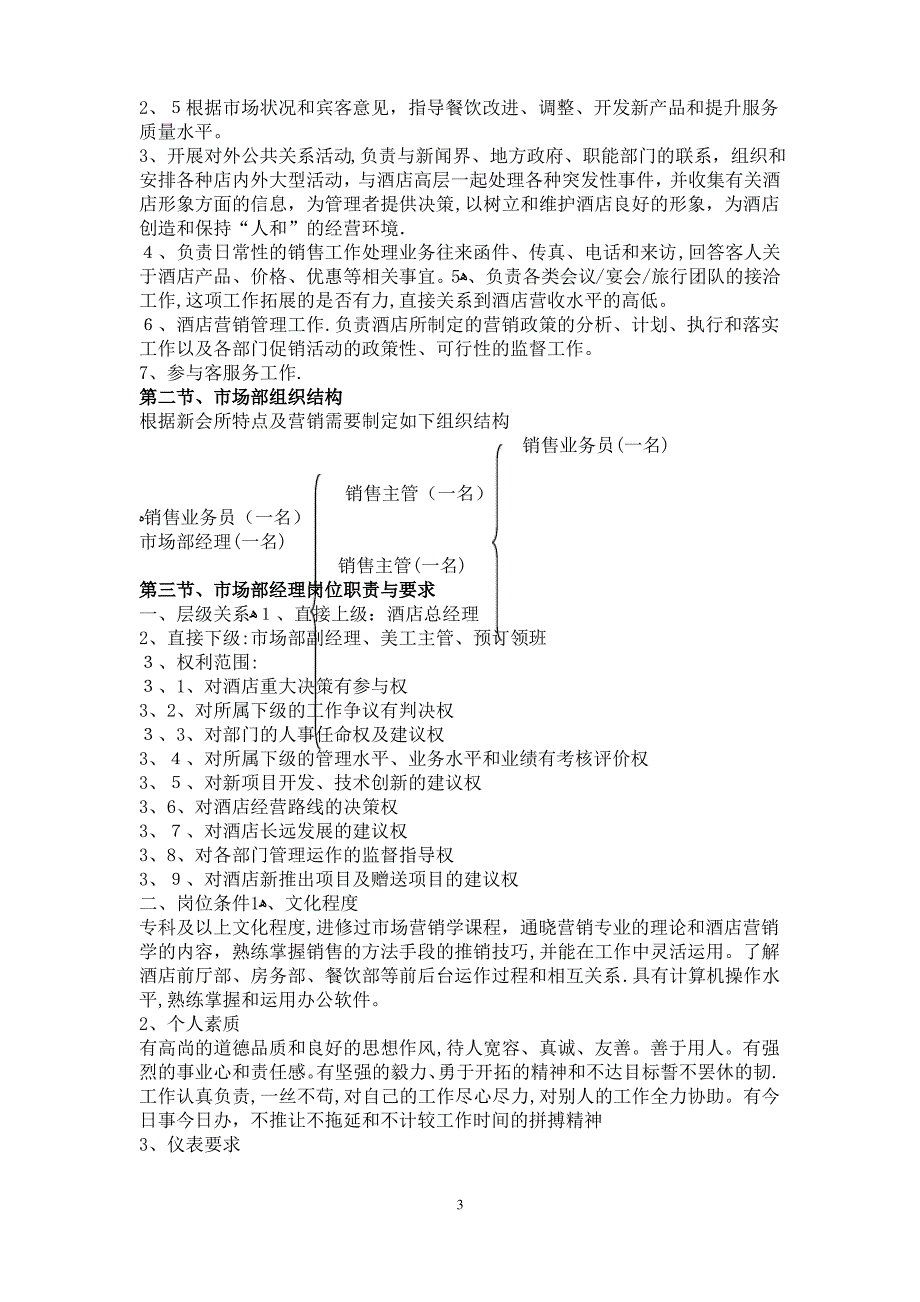 2、5根据市场状况和宾客意见，指导餐饮改进、调整、开发新产品和提升服务质量水平。
3、开展对外公共关系活动,负责与新闻界、地方政府、职能部门的联系，组织和安排各种店内外大型活动，与酒店高层一起处理各种突发性事件，并收集有关酒店形象方面的信息，为管理者提供决策,以树立和维护酒店良好的形象，为酒店创造和保持“人和”的经营环境.
4、负责日常性的销售工作处理业务往来函件、传真、电话和来访,回答客人关于酒店产品、价格、优惠等相关事宜。5、负责各类会议/宴会/旅行团队的接洽工作,这项工作拓展的是否有力,直接关系到酒店营收水平的高低。
6、酒店营销管理工作.负责酒店所制定的营销政策的分析、计划、执行和落实工作以及各部门促销活动的政策性、可行性的监督工作。
7、参与客服务工作.
第二节、市场部组织结构
根据新会所特点及营销需要制定如下组织结构
销售业务员(一名)
销售主管（一名）
销售业务员（一名）
市场部经理(一名)
销售主管(一名)
第三节、市场部经理岗位职责与要求
一、层级关系1、直接上级：酒店总经理
2、直接下级:市场部副经理、美工主管、预订领班
3、权利范围:
3、1、对酒店重大决策有参与权
3、2、对所属下级的工作争议有判决权
3、3、对部门的人事任命权及建议权
3、4、对所属下级的管理水平、业务水平和业绩有考核评价权
3、5、对新项目开发、技术创新的建议权
3、6、对酒店经营路线的决策权
3、7、对酒店长远发展的建议权
3、8、对各部门管理运作的监督指导权
3、9、对酒店新推出项目及赠送项目的建议权
二、岗位条件1、文化程度
专科及以上文化程度,进修过市场营销学课程，通晓营销专业的理论和酒店营销学的内容，熟练掌握销售的方法手段的推销技巧,并能在工作中灵活运用。了解酒店前厅部、房务部、餐饮部等前后台运作过程和相互关系.具有计算机操作水平,熟练掌握和运用办公软件。
2、个人素质
有高尚的道德品质和良好的思想作风,待人宽容、真诚、友善。善于用人。有强烈的事业心和责任感。有坚强的毅力、勇于开拓的精神和不达目标誓不罢休的韧.工作认真负责,一丝不苟,对自己的工作尽心尽力,对别人的工作全力协助。有今日事今日办，不推让不拖延和不计较工作时间的拼搏精神
3、仪表要求
3